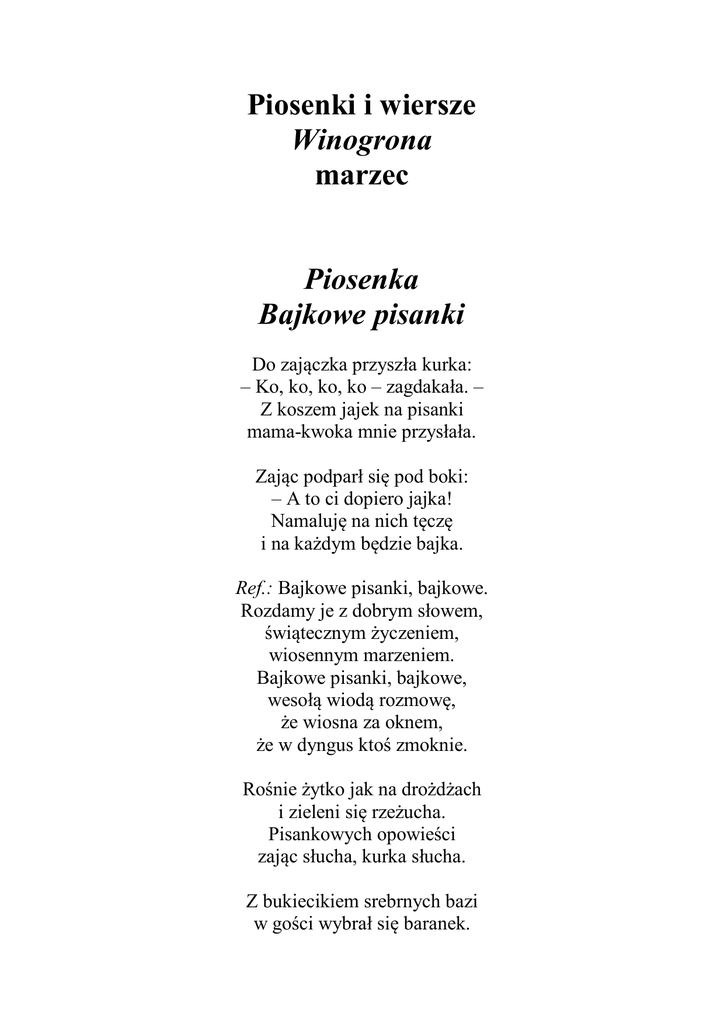 Piosenki i wiersze
Winogrona
marzec

Piosenka
Bajkowe pisanki

Do zajączka przyszła kurka:
– Ko, ko, ko, ko – zagdakała. –
Z koszem jajek na pisanki
mama-kwoka mnie przysłała.

Zając podparł się pod boki:
– A to ci dopiero jajka!
Namaluję na nich tęczę
i na każdym będzie bajka.

Ref.: Bajkowe pisanki, bajkowe.
Rozdamy je z dobrym słowem,
świątecznym życzeniem,
wiosennym marzeniem.
Bajkowe pisanki, bajkowe,
wesołą wiodą rozmowę,
że wiosna za oknem,
że w dyngus ktoś zmoknie.

Rośnie żytko jak na drożdżach
i zieleni się rzeżucha.
Pisankowych opowieści
zając słucha, kurka słucha.

Z bukiecikiem srebrnych bazi
w gości wybrał się baranek.